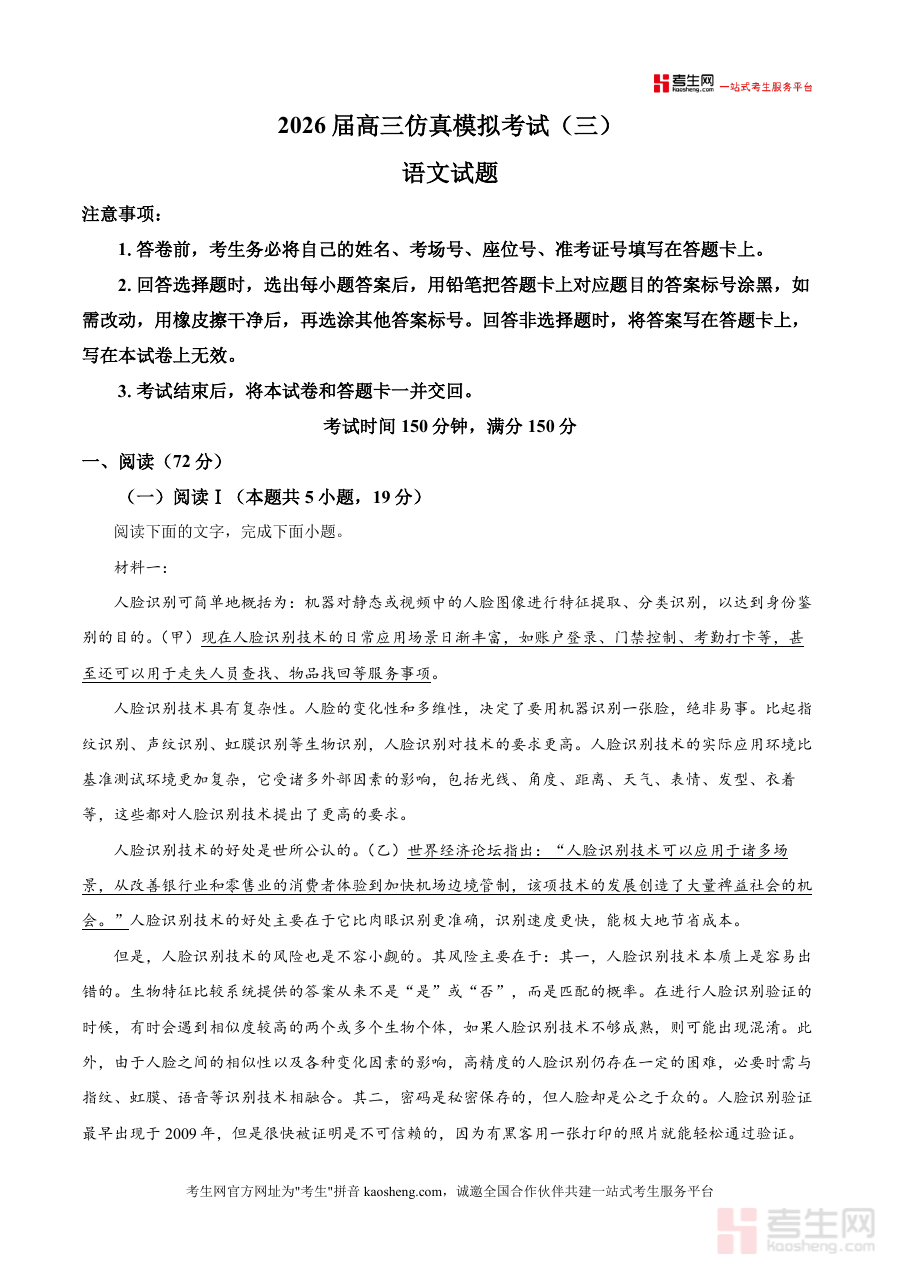 考生网 kaosheng.com 一站式考生服务平台

2026届高三仿真模拟考试（三）

语文试题

注意事项：

1. 答卷前，考生务必将自己的姓名、考场号、座位号、准考证号填写在答题卡上。

2. 回答选择题时，选出每小题答案后，用铅笔把答题卡上对应题目的答案标号涂黑，如需改动，用橡皮擦干净后，再选涂其他答案标号。回答非选择题时，将答案写在答题卡上，写在本试卷上无效。

3. 考试结束后，将本试卷和答题卡一并交回。

考试时间150分钟，满分150分

一、阅读（72分）

（一）阅读Ⅰ（本题共5小题，19分）

阅读下面的文字，完成下面小题。

材料一：

人脸识别可简单地概括为：机器对静态或视频中的人脸图像进行特征提取、分类识别，以达到身份鉴别的目的。（甲）现在人脸识别技术的日常应用场景日渐丰富，如账户登录、门禁控制、考勤打卡等，甚至还可以用于走失人员查找、物品找回等服务事项。

人脸识别技术具有复杂性。人脸的变化性和多维性，决定了要用机器识别一张脸，绝非易事。比起指纹识别、声纹识别、虹膜识别等生物识别，人脸识别对技术的要求更高。人脸识别技术的实际应用环境比基准测试环境更加复杂，它受诸多外部因素的影响，包括光线、角度、距离、天气、表情、发型、衣着等，这些都对人脸识别技术提出了更高的要求。

人脸识别技术的好处是世所公认的。（乙）世界经济论坛指出：“人脸识别技术可以应用于诸多场景，从改善银行业和零售业的消费者体验到加快机场边境管制，该项技术的发展创造了大量裨益社会的机会。”人脸识别技术的好处主要在于它比肉眼识别更准确，识别速度更快，能极大地节省成本。

但是，人脸识别技术的风险也是不容小觑的。其风险主要在于：其一，人脸识别技术本质上是容易出错的。生物特征比较系统提供的答案从来不是“是”或“否”，而是匹配的概率。在进行人脸识别验证的时候，有时会遇到相似度较高的两个或多个生物个体，如果人脸识别技术不够成熟，则可能出现混淆。此外，由于人脸之间的相似性以及各种变化因素的影响，高精度的人脸识别仍存在一定的困难，必要时需与指纹、虹膜、语音等识别技术相融合。其二，密码是秘密保存的，但人脸却是公之于众的。人脸识别验证最早出现于2009年，但是很快被证明是不可信赖的，因为有黑客用一张打印的照片就能轻松通过验证。

考生网官方网址为"考生"拼音 kaosheng.com，诚邀全国合作伙伴共建一站式考生服务平台

考生网 kaosheng.com